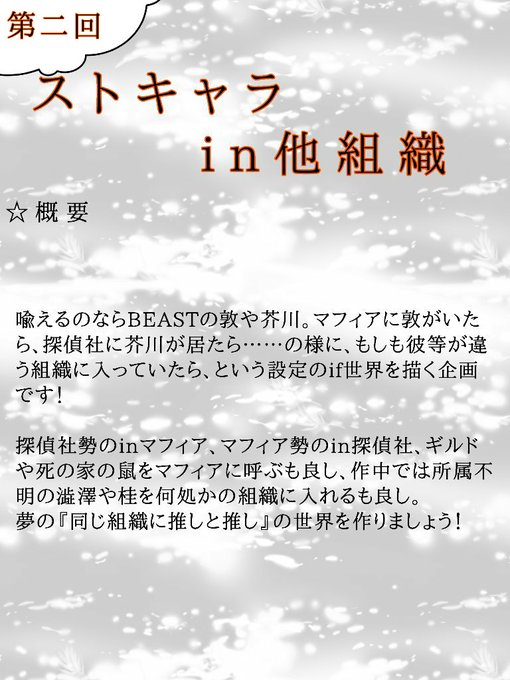 第二回

ストキャラ
in他組織

☆概要

喩えるのならBEASTの敦や芥川。マフィアに敦がいたら、探偵社に芥川が居たら……の様に、もしも彼等が違う組織に入っていたら、という設定のif世界を描く企画です!

探偵社勢のinマフィア、マフィア勢のin探偵社、ギルドや死の家の鼠をマフィアに呼ぶも良し、作中では所属不明の澁澤や桂を何処かの組織に入れるも良し。
夢の『同じ組織に推しと推し』の世界を作りましょう!